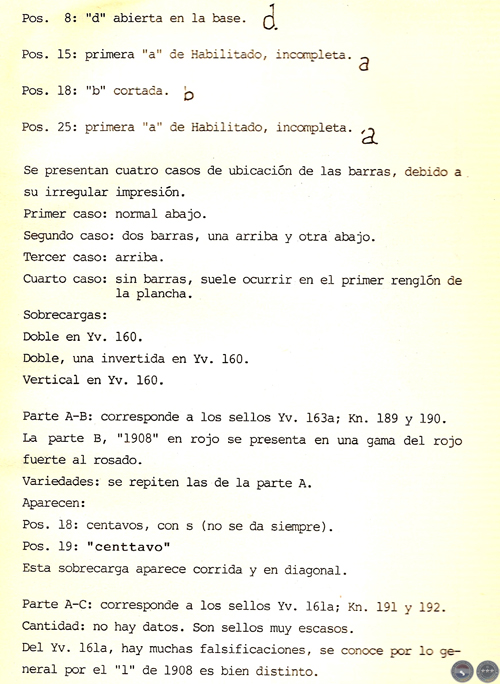 Pos. 8: "d" abierta en la base. d

Pos. 15: primera "a" de Habilitado, incompleta. a

Pos. 18: "b" cortada. b

Pos. 25: primera "a" de Habilitado, incompleta. a

Se presentan cuatro casos de ubicación de las barras, debido a su irregular impresión.
Primer caso: normal abajo.
Segundo caso: dos barras, una arriba y otra abajo.
Tercer caso: arriba.
Cuarto caso: sin barras, suele ocurrir en el primer renglón de la plancha.
Sobrecargas:
Doble en Yv. 160.
Doble, una invertida en Yv. 160.
Vertical en Yv. 160.

Parte A-B: corresponde a los sellos Yv. 163a; Kn. 189 y 190.
La parte B, "1908" en rojo se presenta en una gama del rojo fuerte al rosado.
Variedades: se repiten las de la parte A.
Aparecen:
Pos. 18: centavos, con s (no se da siempre).
Pos. 19: "centtavo"
Esta sobrecarga aparece corrida y en diagonal.

Parte A-C: corresponde a los sellos Yv. 161a; Kn. 191 y 192.
Cantidad: no hay datos. Son sellos muy escasos.
Del Yv. 161a, hay muchas falsificaciones, se conoce por lo general por el "1" de 1908 es bien distinto.